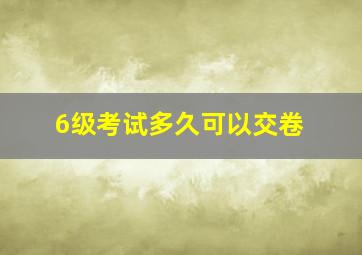 6级考试多久可以交卷